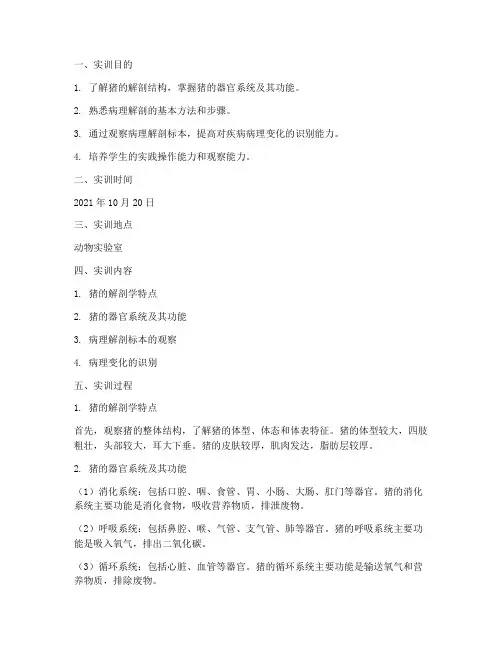 一、实训目的

1. 了解猪的解剖结构，掌握猪的器官系统及其功能。

2. 熟悉病理解剖的基本方法和步骤。

3. 通过观察病理解剖标本，提高对疾病病理变化的识别能力。

4. 培养学生的实践操作能力和观察能力。

二、实训时间

2021 年 10 月 20 日

三、实训地点

动物实验室

四、实训内容

1. 猪的解剖学特点

2. 猪的器官系统及其功能

3. 病理解剖标本的观察

4. 病理变化的识别

五、实训过程

1. 猪的解剖学特点

首先，观察猪的整体结构，了解猪的体型、体态和体表特征。猪的体型较大，四肢粗壮，头部较大，耳大下垂。猪的皮肤较厚，肌肉发达，脂肪层较厚。

2. 猪的器官系统及其功能

（1）消化系统：包括口腔、咽、食管、胃、小肠、大肠、肛门等器官。猪的消化系统主要功能是消化食物，吸收营养物质，排泄废物。

（2）呼吸系统：包括鼻腔、喉、气管、支气管、肺等器官。猪的呼吸系统主要功能是吸入氧气，排出二氧化碳。

（3）循环系统：包括心脏、血管等器官。猪的循环系统主要功能是输送氧气和营养物质，排除废物。